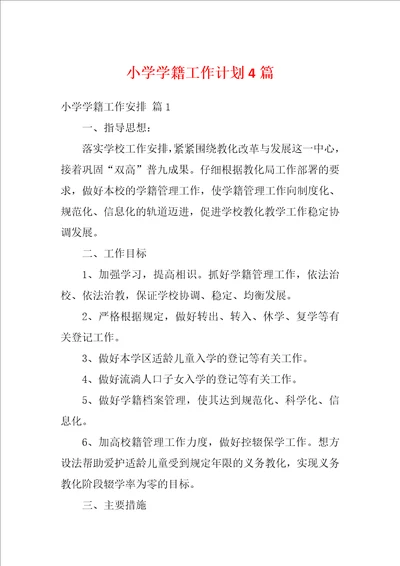 小学学籍工作计划4篇

小学学籍工作安排 篇1

一、指导思想：

落实学校工作安排，紧紧围绕教化改革与发展这一中心，接着巩固“双高”普九成果。仔细根据教化局工作部署的要求，做好本校的学籍管理工作，使学籍管理工作向制度化、规范化、信息化的轨道迈进，促进学校教化教学工作稳定协调发展。

二、工作目标

1、加强学习，提高相识。抓好学籍管理工作，依法治校、依法治教，保证学校协调、稳定、均衡发展。

2、严格根据规定，做好转出、转入、休学、复学等有关登记工作。

3、做好本学区适龄儿童入学的登记等有关工作。

4、做好流淌人口子女入学的登记等有关工作。

5、做好学籍档案管理，使其达到规范化、科学化、信息化。

6、加高校籍管理工作力度，做好控辍保学工作。想方设法帮助爱护适龄儿童受到规定年限的义务教化，实现义务教化阶段辍学率为零的目标。

三、主要措施